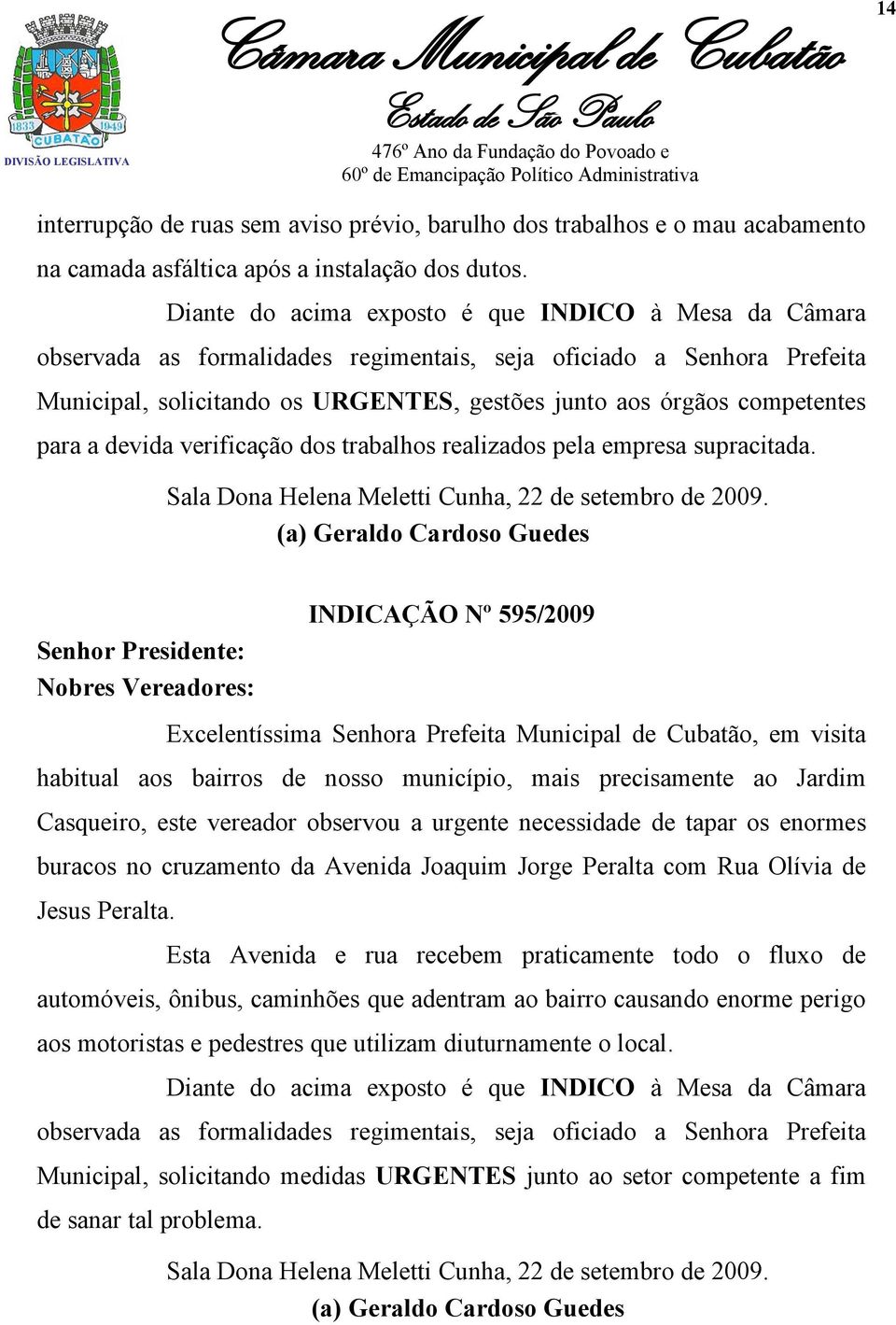 14

1833 1949 CUBATÃO
DIVISÃO LEGISLATIVA

Câmara Municipal de Cubatão
Estado de São Paulo
476º Ano da Fundação do Povoado e
60º de Emancipação Político Administrativa

interrupção de ruas sem aviso prévio, barulho dos trabalhos e o mau acabamento na camada asfáltica após a instalação dos dutos.

Diante do acima exposto é que INDICO à Mesa da Câmara observada as formalidades regimentais, seja oficiado a Senhora Prefeita Municipal, solicitando os URGENTES, gestões junto aos órgãos competentes para a devida verificação dos trabalhos realizados pela empresa supracitada.

Sala Dona Helena Meletti Cunha, 22 de setembro de 2009.
(a) Geraldo Cardoso Guedes

INDICAÇÃO Nº 595/2009

Senhor Presidente:
Nobres Vereadores:

Excelentíssima Senhora Prefeita Municipal de Cubatão, em visita habitual aos bairros de nosso município, mais precisamente ao Jardim Casqueiro, este vereador observou a urgente necessidade de tapar os enormes buracos no cruzamento da Avenida Joaquim Jorge Peralta com Rua Olívia de Jesus Peralta.

Esta Avenida e rua recebem praticamente todo o fluxo de automóveis, ônibus, caminhões que adentram ao bairro causando enorme perigo aos motoristas e pedestres que utilizam diuturnamente o local.

Diante do acima exposto é que INDICO à Mesa da Câmara observada as formalidades regimentais, seja oficiado a Senhora Prefeita Municipal, solicitando medidas URGENTES junto ao setor competente a fim de sanar tal problema.

Sala Dona Helena Meletti Cunha, 22 de setembro de 2009.
(a) Geraldo Cardoso Guedes